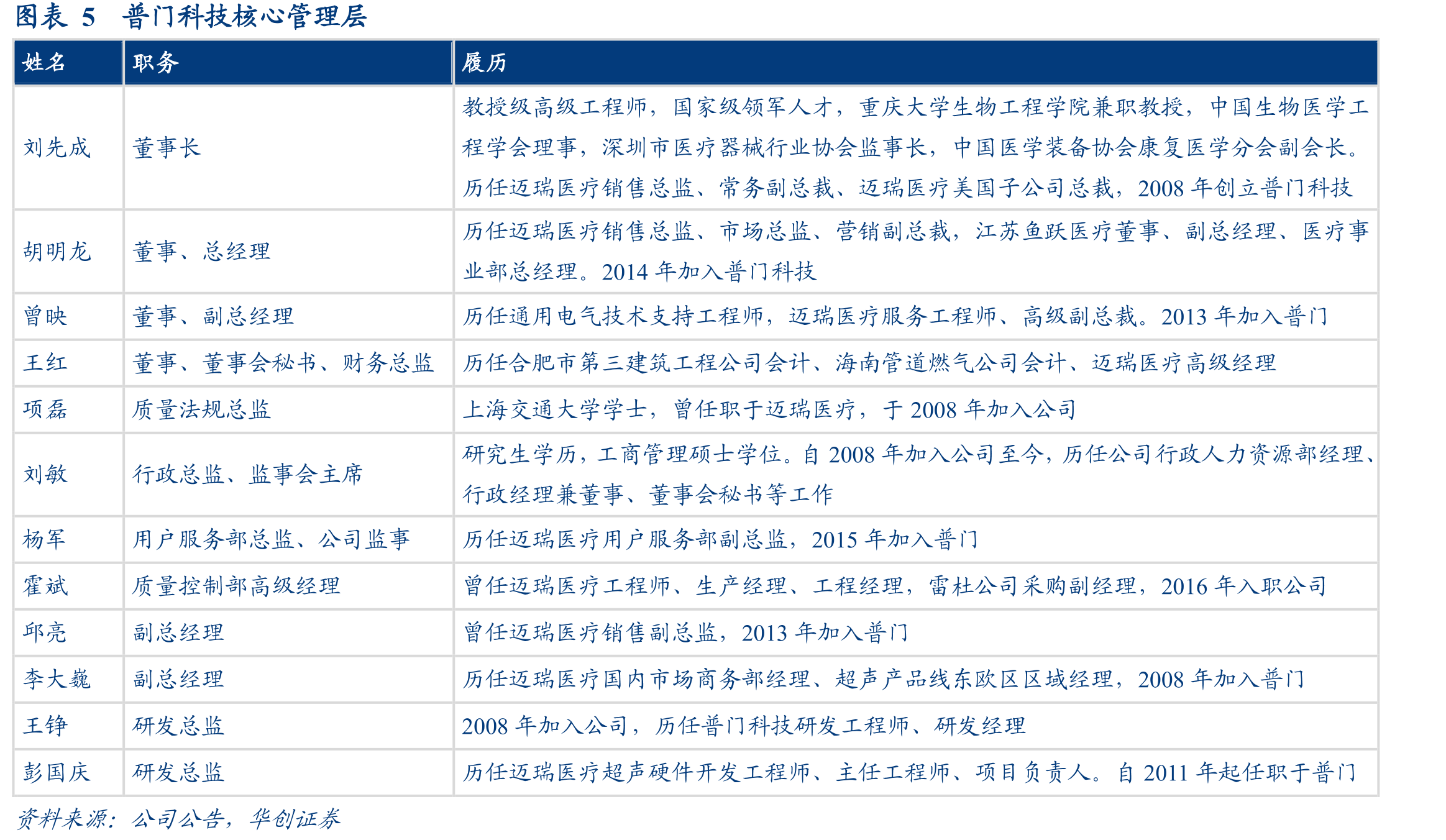 图表 5　普门科技核心管理层

| 姓名 | 职务 | 履历 |
|---|---|---|
| 刘先成 | 董事长 | 教授级高级工程师，国家级领军人才，重庆大学生物工程学院兼职教授，中国生物医学工程学会理事，深圳市医疗器械行业协会监事长，中国医学装备协会康复医学分会副会长。历任迈瑞医疗销售总监、常务副总裁、迈瑞医疗美国子公司总裁，2008 年创立普门科技 |
| 胡明龙 | 董事、总经理 | 历任迈瑞医疗销售总监、市场总监、营销副总裁，江苏鱼跃医疗董事、副总经理、医疗事业部总经理。2014 年加入普门科技 |
| 曾映 | 董事、副总经理 | 历任通用电气技术支持工程师，迈瑞医疗服务工程师、高级副总裁。2013 年加入普门 |
| 王红 | 董事、董事会秘书、财务总监 | 历任合肥市第三建筑工程公司会计、海南管道燃气公司会计、迈瑞医疗高级经理 |
| 项磊 | 质量法规总监 | 上海交通大学学士，曾任职于迈瑞医疗，于 2008 年加入公司 |
| 刘敏 | 行政总监、监事会主席 | 研究生学历，工商管理硕士学位。自 2008 年加入公司至今，历任公司行政人力资源部经理、行政经理兼董事、董事会秘书等工作 |
| 杨军 | 用户服务部总监、公司监事 | 历任迈瑞医疗用户服务部副总监，2015 年加入普门 |
| 霍斌 | 质量控制部高级经理 | 曾任迈瑞医疗工程师、生产经理、工程经理，雷杜公司采购副经理，2016 年入职公司 |
| 邱亮 | 副总经理 | 曾任迈瑞医疗销售副总监，2013 年加入普门 |
| 李大巍 | 副总经理 | 历任迈瑞医疗国内市场商务部经理、超声产品线东欧区区域经理，2008 年加入普门 |
| 王铮 | 研发总监 | 2008 年加入公司，历任普门科技研发工程师、研发经理 |
| 彭国庆 | 研发总监 | 历任迈瑞医疗超声硬件开发工程师、主任工程师、项目负责人。自 2011 年起任职于普门 |

资料来源：公司公告，华创证券